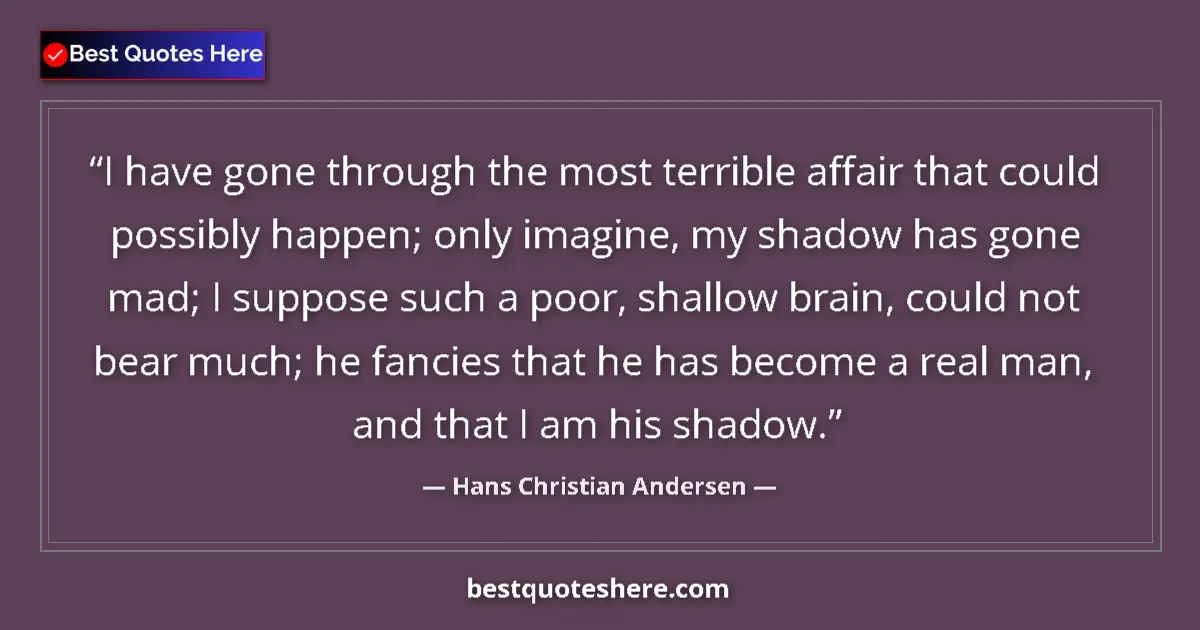 Best Quotes Here

“I have gone through the most terrible affair that could possibly happen; only imagine, my shadow has gone mad; I suppose such a poor, shallow brain, could not bear much; he fancies that he has become a real man, and that I am his shadow.”

— Hans Christian Andersen —

bestquoteshere.com